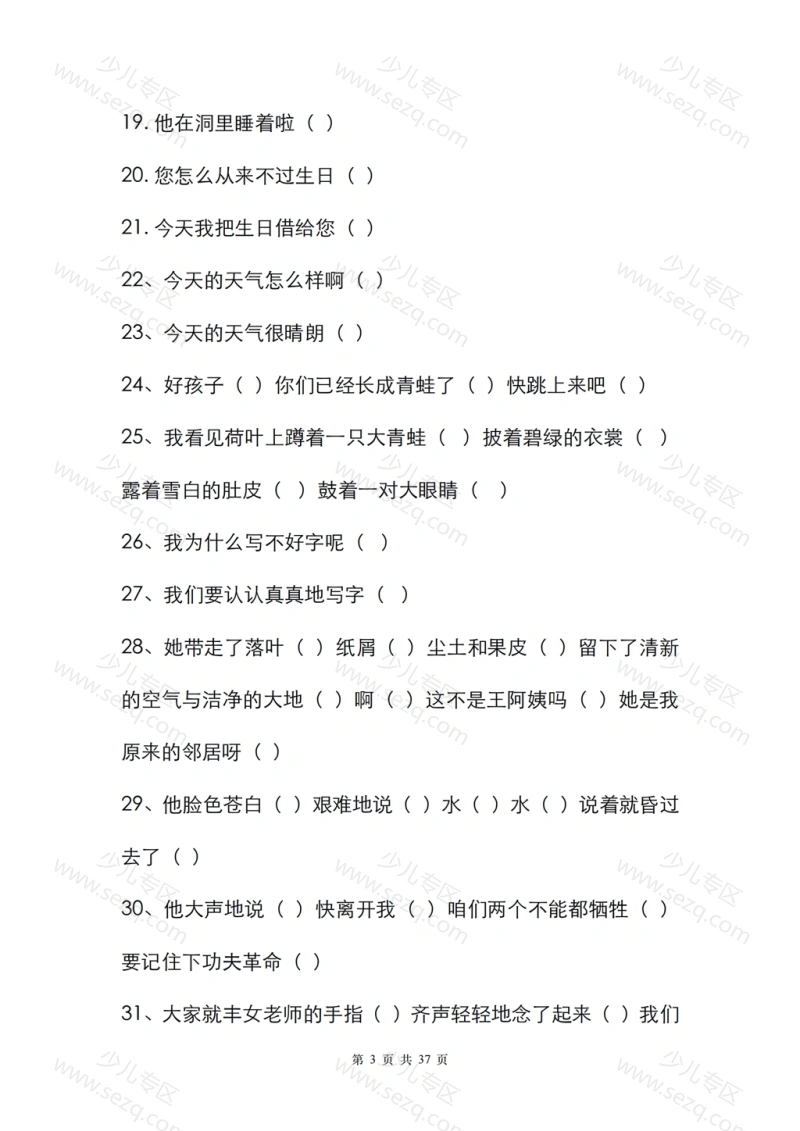 19. 他在洞里睡着啦（ ）

20. 您怎么从来不过生日（ ）

21. 今天我把生日借给您（ ）

22、今天的天气怎么样啊（ ）

23、今天的天气很晴朗（ ）

24、好孩子（ ）你们已经长成青蛙了（ ）快跳上来吧（ ）

25、我看见荷叶上蹲着一只大青蛙（ ）披着碧绿的衣裳（ ）露着雪白的肚皮（ ）鼓着一对大眼睛（ ）

26、我为什么写不好字呢（ ）

27、我们要认认真真地写字（ ）

28、她带走了落叶（ ）纸屑（ ）尘土和果皮（ ）留下了清新的空气与洁净的大地（ ）啊（ ）这不是王阿姨吗（ ）她是我原来的邻居呀（ ）

29、他脸色苍白（ ）艰难地说（ ）水（ ）水（ ）说着就昏过去了（ ）

30、他大声地说（ ）快离开我（ ）咱们两个不能都牺牲（ ）要记住下功夫革命（ ）

31、大家就丰女老师的手指（ ）齐声轻轻地念了起来（ ）我们

第 3 页 共 37 页

少儿专区 www.sezq.com